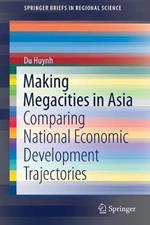 SPRINGER BRIEFS IN REGIONAL SCIENCE

Du Huynh

Making Megacities in Asia

Comparing National Economic Development Trajectories

Springer